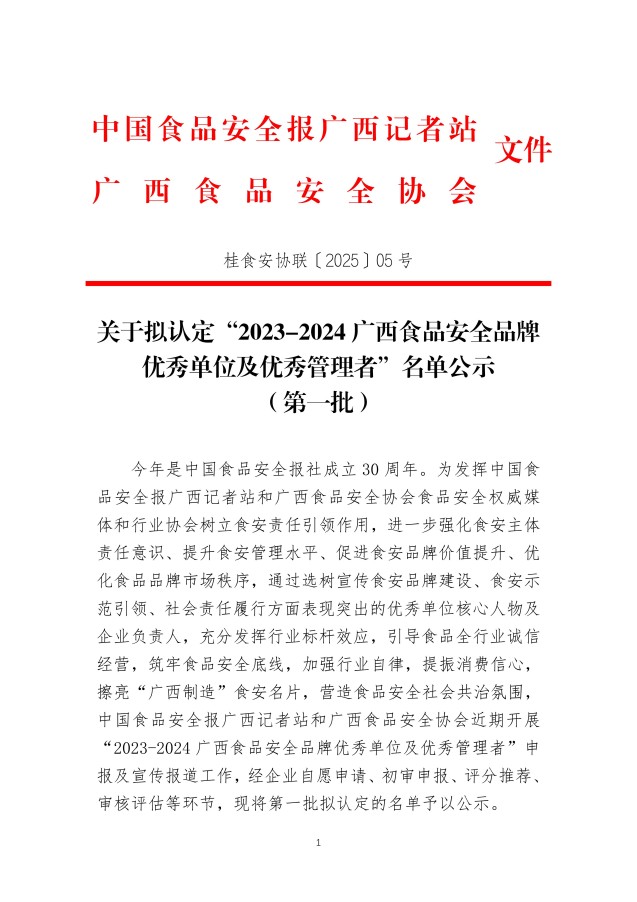 中国食品安全报广西记者站
广西食品安全协会
文件

桂食安协联〔2025〕05号

关于拟认定“2023-2024广西食品安全品牌优秀单位及优秀管理者”名单公示
（第一批）

今年是中国食品安全报社成立30周年。为发挥中国食品安全报广西记者站和广西食品安全协会食品安全权威媒体和行业协会树立食安责任引领作用，进一步强化食安主体责任意识、提升食安管理水平、促进食安品牌价值提升、优化食品品牌市场秩序，通过选树宣传食安品牌建设、食安示范引领、社会责任履行方面表现突出的优秀单位核心人物及企业负责人，充分发挥行业标杆效应，引导食品全行业诚信经营，筑牢食品安全底线，加强行业自律，提振消费信心，擦亮“广西制造”食安名片，营造食品安全社会共治氛围，中国食品安全报广西记者站和广西食品安全协会近期开展“2023-2024广西食品安全品牌优秀单位及优秀管理者”申报及宣传报道工作，经企业自愿申请、初审申报、评分推荐、审核评估等环节，现将第一批拟认定的名单予以公示。

1